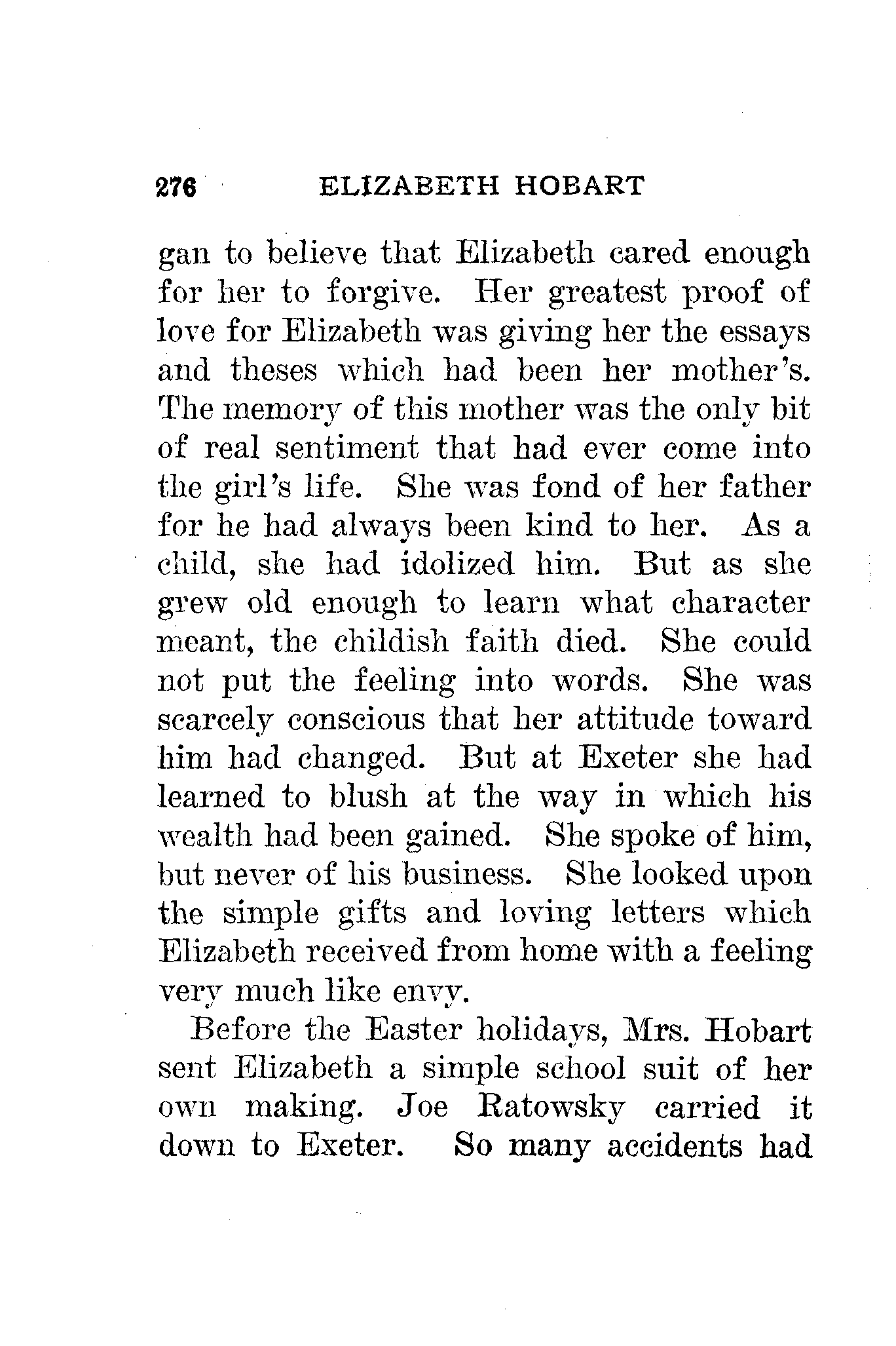 276 ELIZABETH HOBART

gan to believe that Elizabeth cared enough for her to forgive. Her greatest proof of love for Elizabeth was giving her the essays and theses which had been her mother's. The memory of this mother was the only bit of real sentiment that had ever come into the girl's life. She was fond of her father for he had always been kind to her. As a child, she had idolized him. But as she grew old enough to learn what character meant, the childish faith died. She could not put the feeling into words. She was scarcely conscious that her attitude toward him had changed. But at Exeter she had learned to blush at the way in which his wealth had been gained. She spoke of him, but never of his business. She looked upon the simple gifts and loving letters which Elizabeth received from home with a feeling very much like envy.

Before the Easter holidays, Mrs. Hobart sent Elizabeth a simple school suit of her own making. Joe Ratowsky carried it down to Exeter. So many accidents had